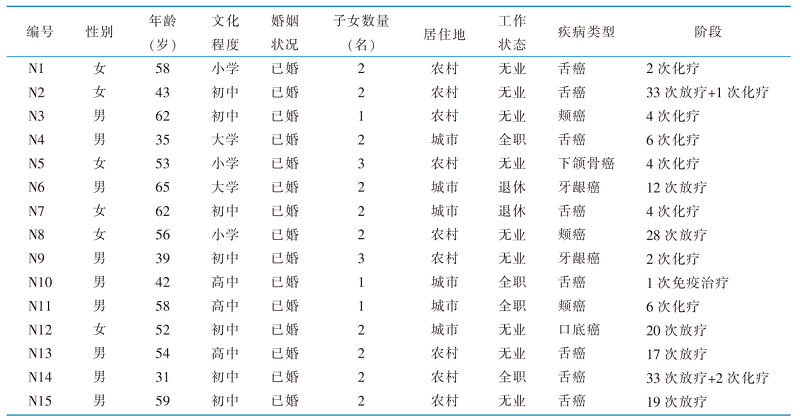 | 编号 | 性别 | 年龄（岁） | 文化程度 | 婚姻状况 | 子女数量（名） | 居住地 | 工作状态 | 疾病类型 | 阶段 |
|---|---|---|---|---|---|---|---|---|---|
| N1 | 女 | 58 | 小学 | 已婚 | 2 | 农村 | 无业 | 舌癌 | 2 次化疗 |
| N2 | 女 | 43 | 初中 | 已婚 | 2 | 农村 | 无业 | 舌癌 | 33 次放疗+1 次化疗 |
| N3 | 男 | 62 | 初中 | 已婚 | 1 | 农村 | 无业 | 颊癌 | 4 次化疗 |
| N4 | 男 | 35 | 大学 | 已婚 | 2 | 城市 | 全职 | 舌癌 | 6 次化疗 |
| N5 | 女 | 53 | 小学 | 已婚 | 3 | 农村 | 无业 | 下颌骨癌 | 4 次化疗 |
| N6 | 男 | 65 | 大学 | 已婚 | 2 | 城市 | 退休 | 牙龈癌 | 12 次放疗 |
| N7 | 女 | 62 | 初中 | 已婚 | 2 | 城市 | 退休 | 舌癌 | 4 次化疗 |
| N8 | 女 | 56 | 小学 | 已婚 | 2 | 农村 | 无业 | 颊癌 | 28 次放疗 |
| N9 | 男 | 39 | 初中 | 已婚 | 3 | 农村 | 无业 | 牙龈癌 | 2 次化疗 |
| N10 | 男 | 42 | 高中 | 已婚 | 1 | 城市 | 全职 | 舌癌 | 1 次免疫治疗 |
| N11 | 男 | 58 | 高中 | 已婚 | 1 | 城市 | 全职 | 颊癌 | 6 次化疗 |
| N12 | 女 | 52 | 初中 | 已婚 | 2 | 城市 | 无业 | 口底癌 | 20 次放疗 |
| N13 | 男 | 54 | 高中 | 已婚 | 2 | 农村 | 无业 | 舌癌 | 17 次放疗 |
| N14 | 男 | 31 | 初中 | 已婚 | 2 | 农村 | 全职 | 舌癌 | 33 次放疗+2 次化疗 |
| N15 | 男 | 59 | 初中 | 已婚 | 2 | 农村 | 无业 | 舌癌 | 19 次放疗 |